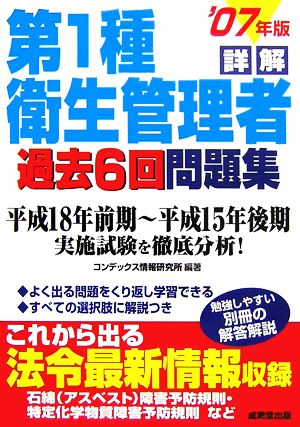 '07年版

第1種
詳解
衛生管理者
過去6回問題集

平成18年前期~平成15年後期
実施試験を徹底分析!

コンデックス情報研究所 編著

◆よく出る問題をくり返し学習できる
◆すべての選択肢に解説つき

勉強しやすい
別冊の
解答解説

これから出る
法令最新情報収録
石綿(アスベスト)障害予防規則・
特定化学物質障害予防規則 など

成美堂出版